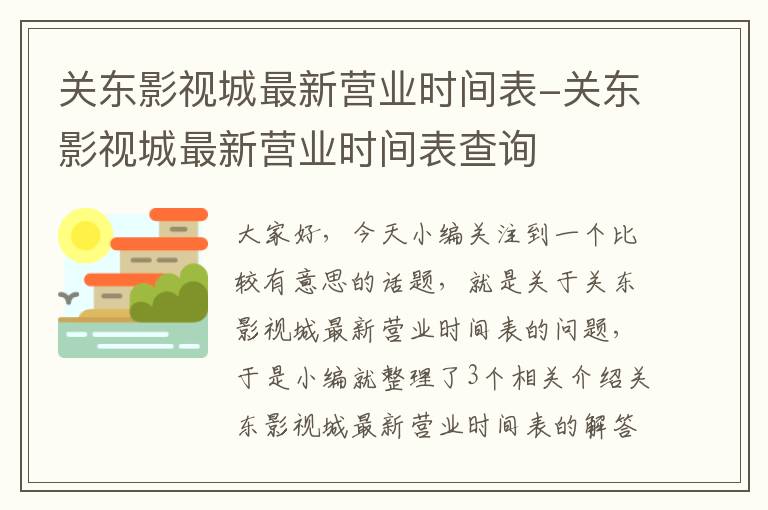 关东影视城最新营业时间表-关东影视城最新营业时间表查询

大家好，今天小编关注到一个比较有意思的话题，就是关于关东影视城最新营业时间表的问题，于是小编就整理了3个相关介绍关东影视城最新营业时间表的解答